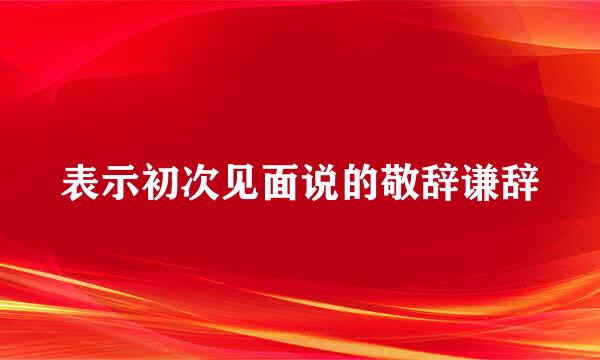 表示初次见面说的敬辞谦辞